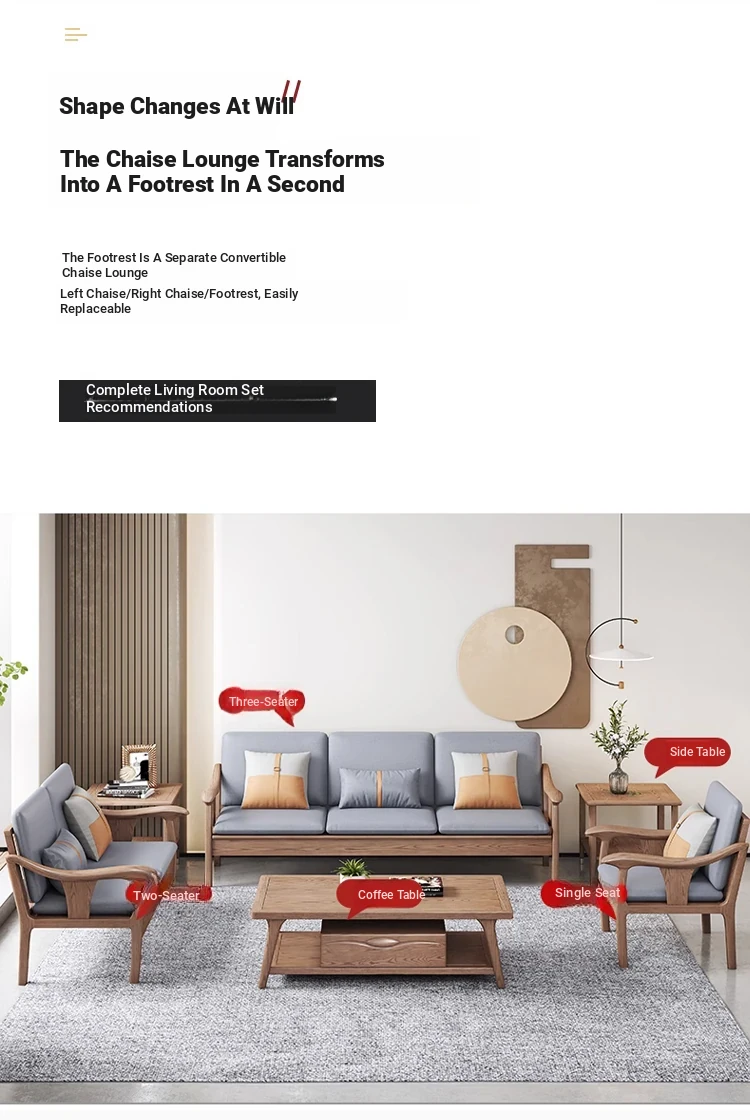 Shape Changes At Will

The Chaise Lounge Transforms Into A Footrest In A Second

The Footrest Is A Separate Convertible Chaise Lounge

Left Chaise/Right Chaise/Footrest, Easily Replaceable

Complete Living Room Set Recommendations

Three-Seater

Side Table

Two-Seater

Coffee Table

Single Seat